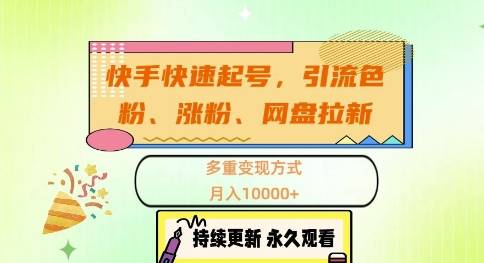 快手快速起号，引流色粉、涨粉、网盘拉新

多重变现方式

月入10000+

持续更新 永久观看